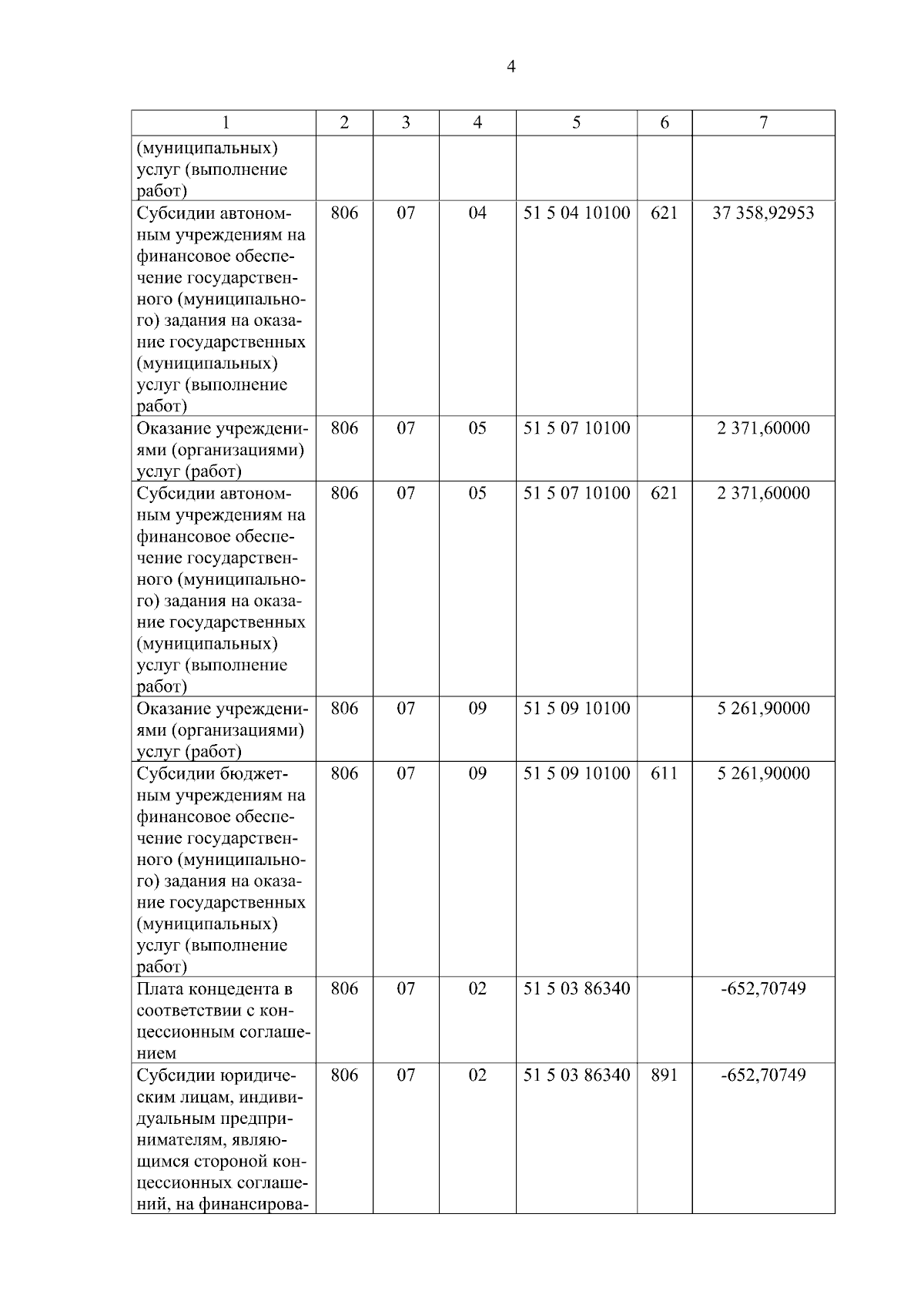 4

| 1 | 2 | 3 | 4 | 5 | 6 | 7 |
|---|---|---|---|---|---|---|
| (муниципальных) услуг (выполнение работ) | | | | | | |
| Субсидии автономным учреждениям на финансовое обеспечение государственного (муниципального) задания на оказание государственных (муниципальных) услуг (выполнение работ) | 806 | 07 | 04 | 51 5 04 10100 | 621 | 37 358,92953 |
| Оказание учреждениями (организациями) услуг (работ) | 806 | 07 | 05 | 51 5 07 10100 | | 2 371,60000 |
| Субсидии автономным учреждениям на финансовое обеспечение государственного (муниципального) задания на оказание государственных (муниципальных) услуг (выполнение работ) | 806 | 07 | 05 | 51 5 07 10100 | 621 | 2 371,60000 |
| Оказание учреждениями (организациями) услуг (работ) | 806 | 07 | 09 | 51 5 09 10100 | | 5 261,90000 |
| Субсидии бюджетным учреждениям на финансовое обеспечение государственного (муниципального) задания на оказание государственных (муниципальных) услуг (выполнение работ) | 806 | 07 | 09 | 51 5 09 10100 | 611 | 5 261,90000 |
| Плата концедента в соответствии с концессионным соглашением | 806 | 07 | 02 | 51 5 03 86340 | | -652,70749 |
| Субсидии юридическим лицам, индивидуальным предпринимателям, являющимся стороной концессионных соглашений, на финансирова- | 806 | 07 | 02 | 51 5 03 86340 | 891 | -652,70749 |